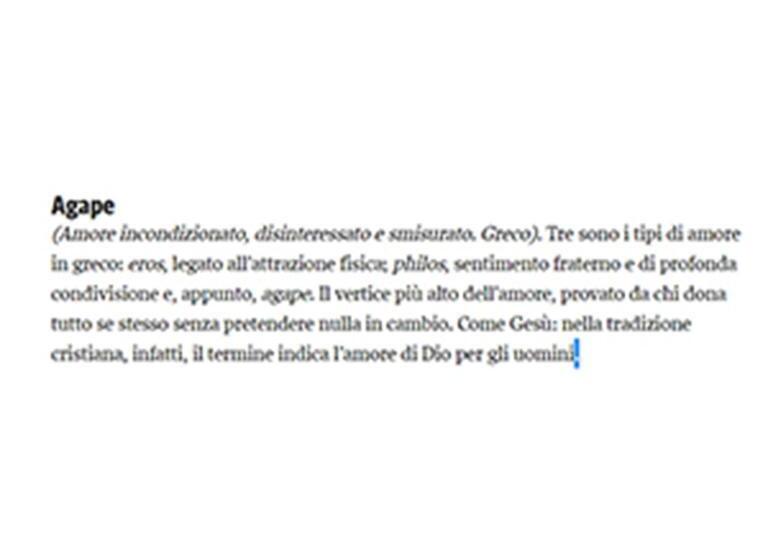 Agape

(Amore incondizionato, disinteressato e smisurato. Greco). Tre sono i tipi di amore in greco: eros, legato all'attrazione fisica; philos, sentimento fraterno e di profonda condivisione e, appunto, agape. Il vertice più alto dell'amore, provato da chi dona tutto se stesso senza pretendere nulla in cambio. Come Gesù: nella tradizione cristiana, infatti, il termine indica l'amore di Dio per gli uomini